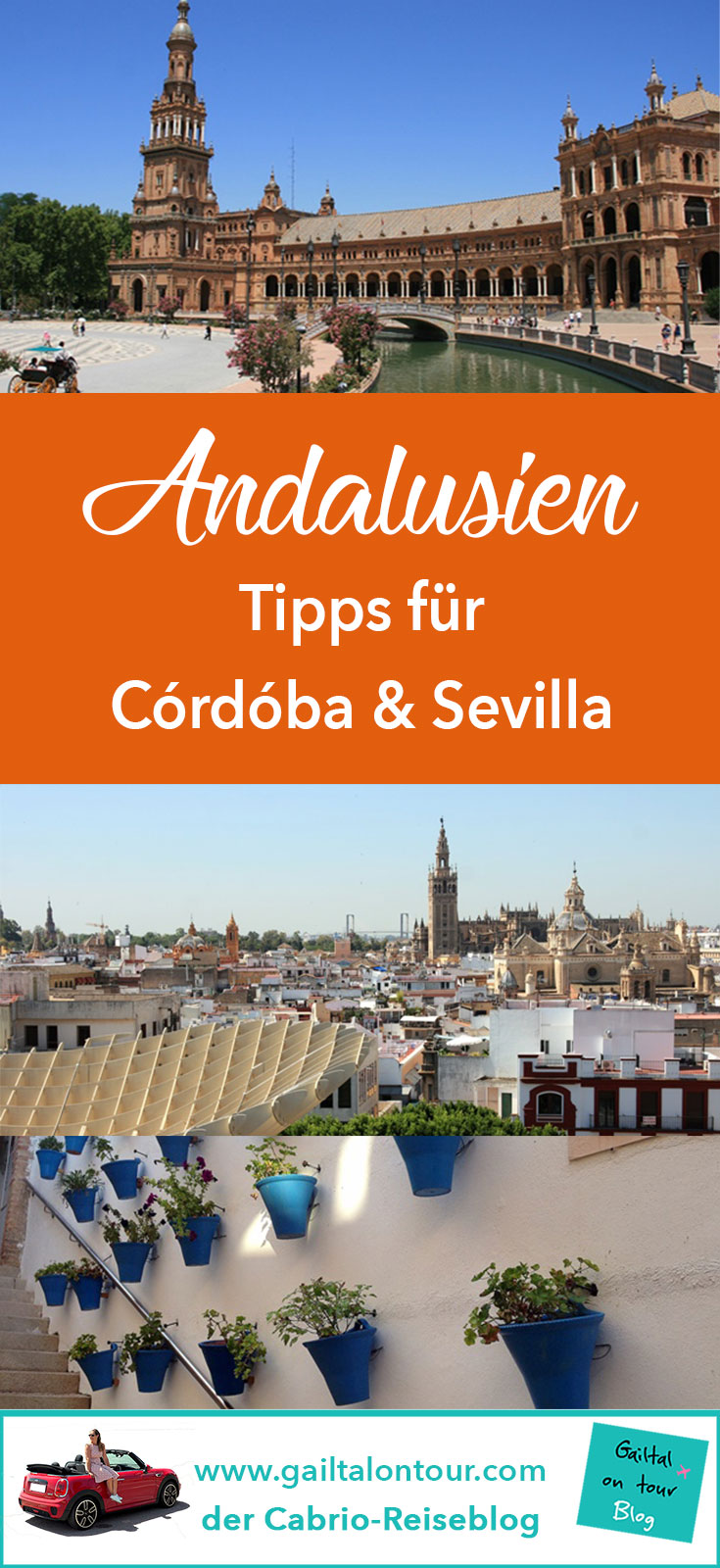 Andalusien
Tipps für
Córdóba & Sevilla

www.gailtalontour.com
der Cabrio-Reiseblog

Gailtal on tour Blog